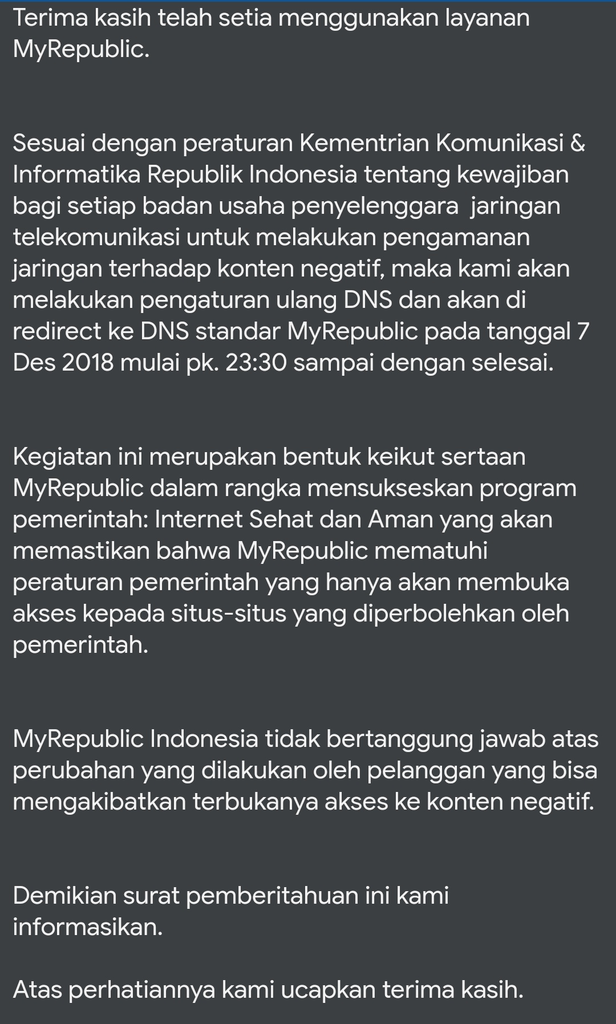 Terima kasih telah setia menggunakan layanan MyRepublic.

Sesuai dengan peraturan Kementrian Komunikasi & Informatika Republik Indonesia tentang kewajiban bagi setiap badan usaha penyelenggara jaringan telekomunikasi untuk melakukan pengamanan jaringan terhadap konten negatif, maka kami akan melakukan pengaturan ulang DNS dan akan di redirect ke DNS standar MyRepublic pada tanggal 7 Des 2018 mulai pk. 23:30 sampai dengan selesai.

Kegiatan ini merupakan bentuk keikut sertaan MyRepublic dalam rangka mensukseskan program pemerintah: Internet Sehat dan Aman yang akan memastikan bahwa MyRepublic mematuhi peraturan pemerintah yang hanya akan membuka akses kepada situs-situs yang diperbolehkan oleh pemerintah.

MyRepublic Indonesia tidak bertanggung jawab atas perubahan yang dilakukan oleh pelanggan yang bisa mengakibatkan terbukanya akses ke konten negatif.

Demikian surat pemberitahuan ini kami informasikan.

Atas perhatiannya kami ucapkan terima kasih.